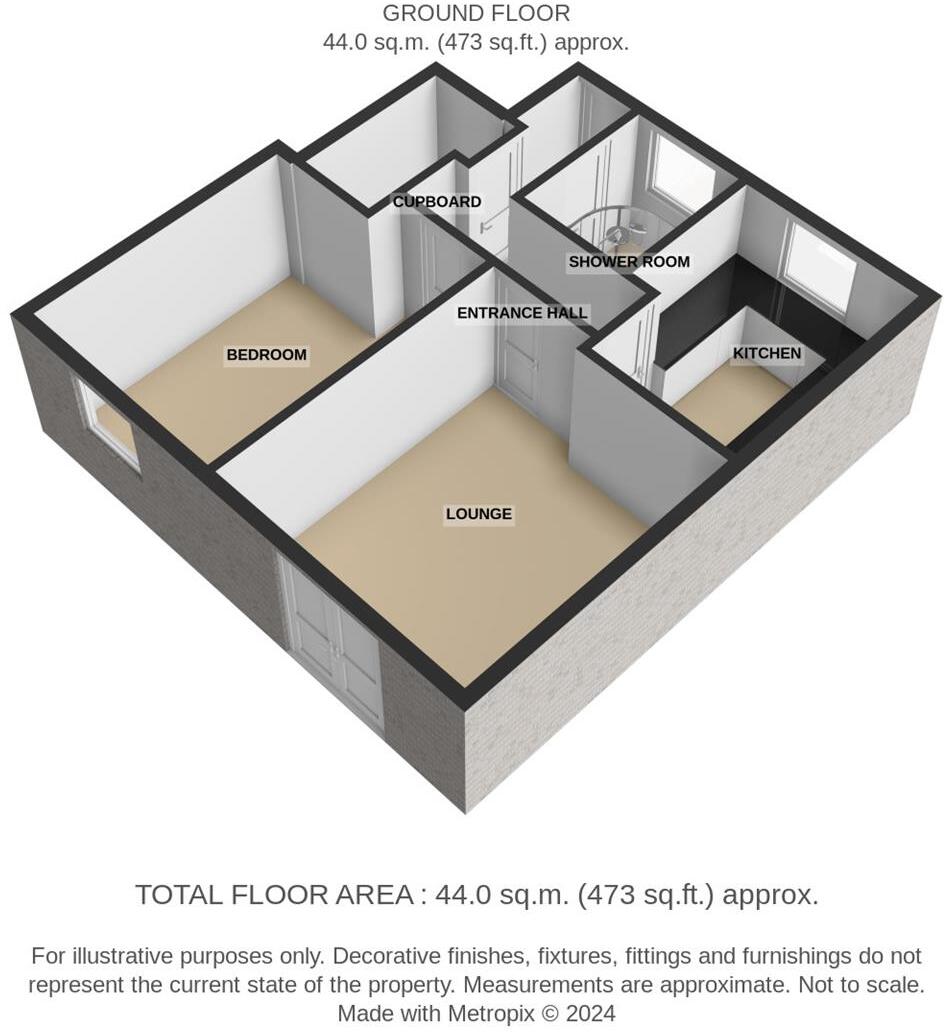 GROUND FLOOR
44.0 sq.m. (473 sq.ft.) approx.

CUPBOARD

SHOWER ROOM

ENTRANCE HALL

BEDROOM

KITCHEN

LOUNGE

TOTAL FLOOR AREA : 44.0 sq.m. (473 sq.ft.) approx.

For illustrative purposes only. Decorative finishes, fixtures, fittings and furnishings do not represent the current state of the property. Measurements are approximate. Not to scale. Made with Metropix © 2024